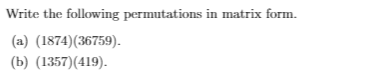 Write the following permutations in matrix form.

(a) $(1874)(36759)$.

(b) $(1357)(419)$.